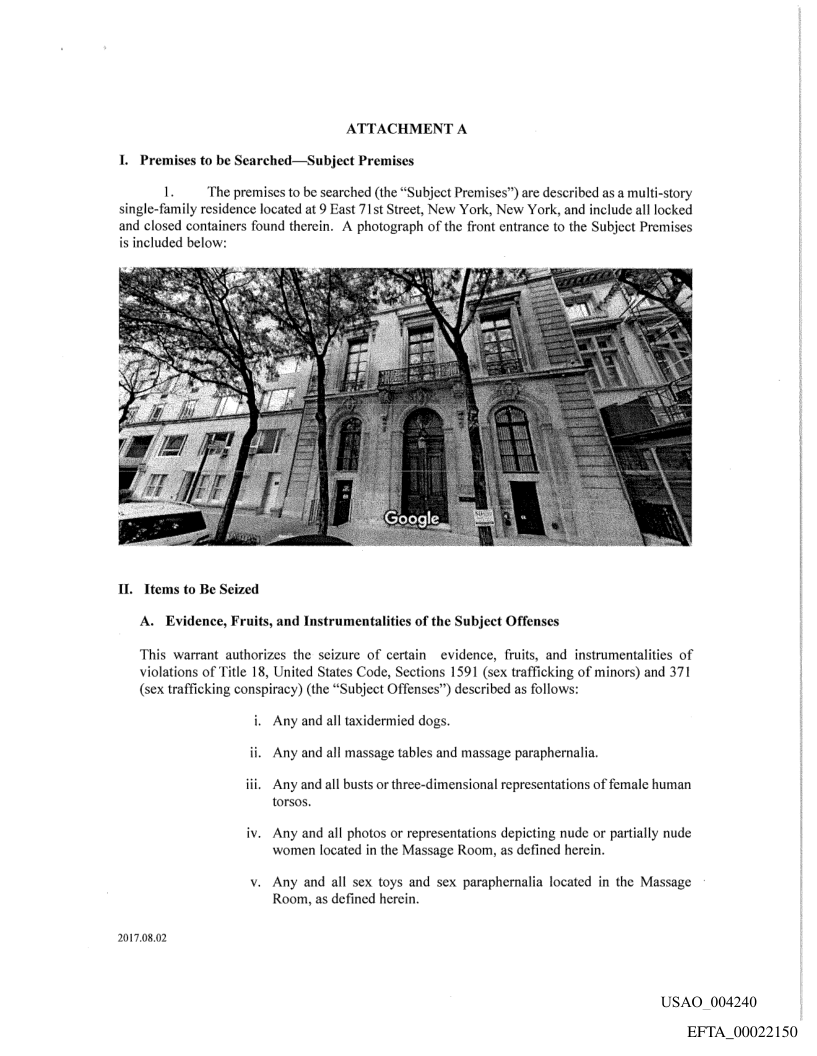 ATTACHMENT A

I. Premises to be Searched—Subject Premises

1. The premises to be searched (the "Subject Premises") are described as a multi-story single-family residence located at 9 East 71st Street, New York, New York, and include all locked and closed containers found therein. A photograph of the front entrance to the Subject Premises is included below:

Google

II. Items to Be Seized

A. Evidence, Fruits, and Instrumentalities of the Subject Offenses

This warrant authorizes the seizure of certain evidence, fruits, and instrumentalities of violations of Title 18, United States Code, Sections 1591 (sex trafficking of minors) and 371 (sex trafficking conspiracy) (the "Subject Offenses") described as follows:

i. Any and all taxidermied dogs.

ii. Any and all massage tables and massage paraphernalia.

iii. Any and all busts or three-dimensional representations of female human torsos.

iv. Any and all photos or representations depicting nude or partially nude women located in the Massage Room, as defined herein.

v. Any and all sex toys and sex paraphernalia located in the Massage Room, as defined herein.

2017.08.02

USAO_004240

EFTA_00022150